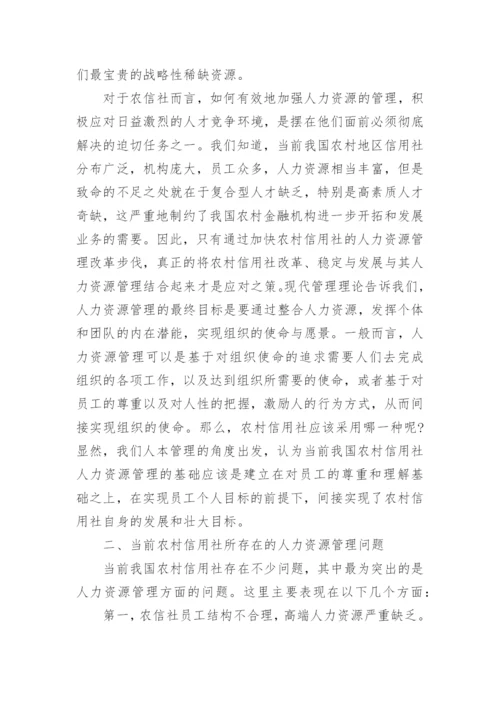 们最宝贵的战略性稀缺资源。

对于农信社而言，如何有效地加强人力资源的管理，积极应对日益激烈的人才竞争环境，是摆在他们面前必须彻底解决的迫切任务之一。我们知道，当前我国农村地区信用社分布广泛，机构庞大，员工众多，人力资源相当丰富，但是致命的不足之处就在于复合型人才缺乏，特别是高素质人才奇缺，这严重地制约了我国农村金融机构进一步开拓和发展业务的需要。因此，只有通过加快农村信用社的人力资源管理改革步伐，真正的将农村信用社改革、稳定与发展与其人力资源管理结合起来才是应对之策。现代管理理论告诉我们，人力资源管理的最终目标是要通过整合人力资源，发挥个体和团队的内在潜能，实现组织的使命与愿景。一般而言，人力资源管理可以是基于对组织使命的追求需要人们去完成组织的各项工作，以及达到组织所需要的使命，或者基于对员工的尊重以及对人性的把握，激励人的行为方式，从而间接实现组织的使命。那么，农村信用社应该采用哪一种呢？显然，我们人本管理的角度出发，认为当前我国农村信用社人力资源管理的基础应该是建立在对员工的尊重和理解基础之上，在实现员工个人目标的前提下，间接实现了农村信用社自身的发展和壮大目标。

二、当前农村信用社所存在的人力资源管理问题

当前我国农村信用社存在不少问题，其中最为突出的是人力资源管理方面的问题。这里主要表现在以下几个方面：

第一，农信社员工结构不合理，高端人力资源严重缺乏。